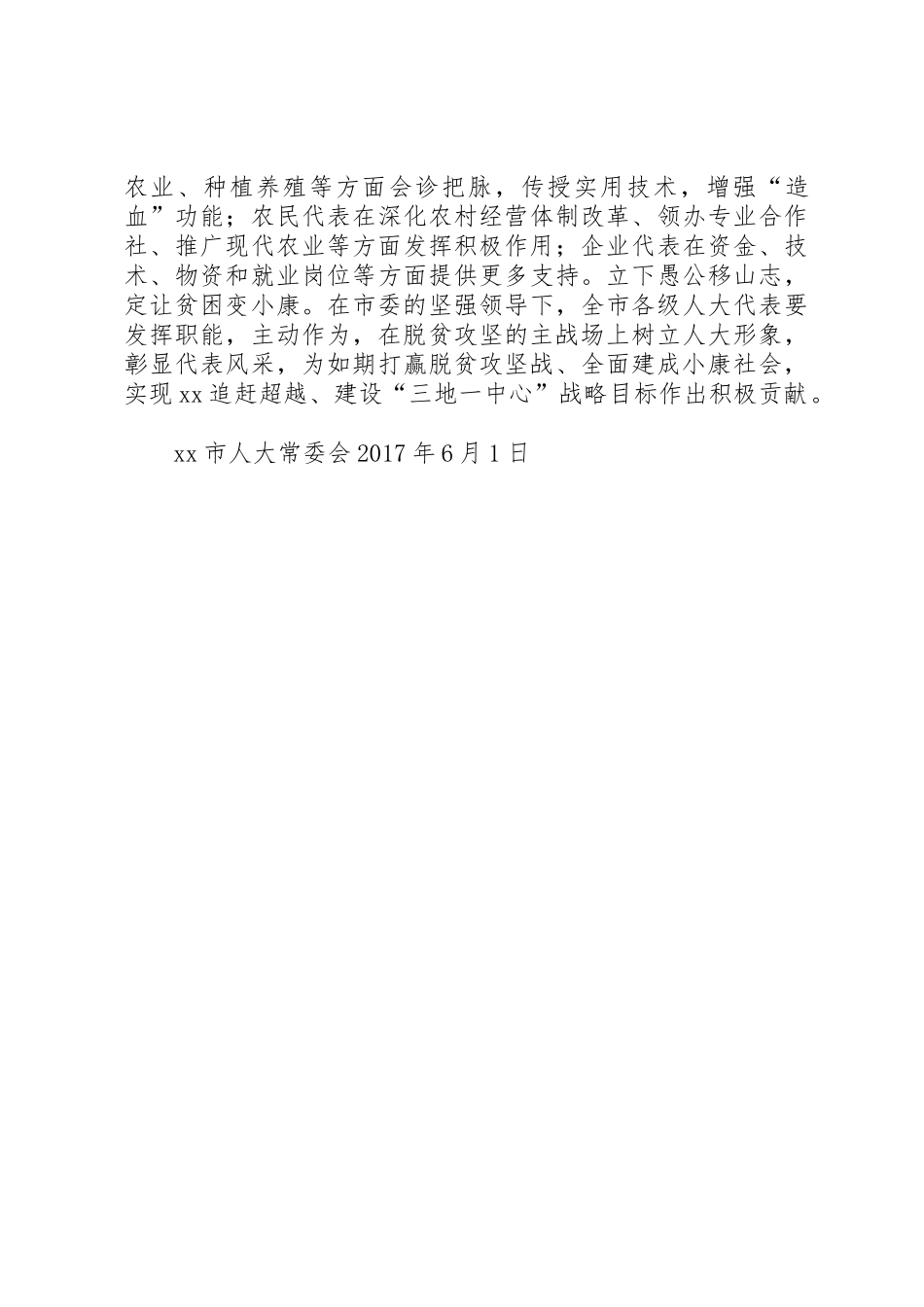 农业、种植养殖等方面会诊把脉，传授实用技术，增强“造血”功能；农民代表在深化农村经营体制改革、领办专业合作社、推广现代农业等方面发挥积极作用；企业代表在资金、技术、物资和就业岗位等方面提供更多支持。立下愚公移山志，定让贫困变小康。在市委的坚强领导下，全市各级人大代表要发挥职能，主动作为，在脱贫攻坚的主战场上树立人大形象，彰显代表风采，为如期打赢脱贫攻坚战、全面建成小康社会，实现xx追赶超越、建设“三地一中心”战略目标作出积极贡献。

xx市人大常委会2017年6月1日